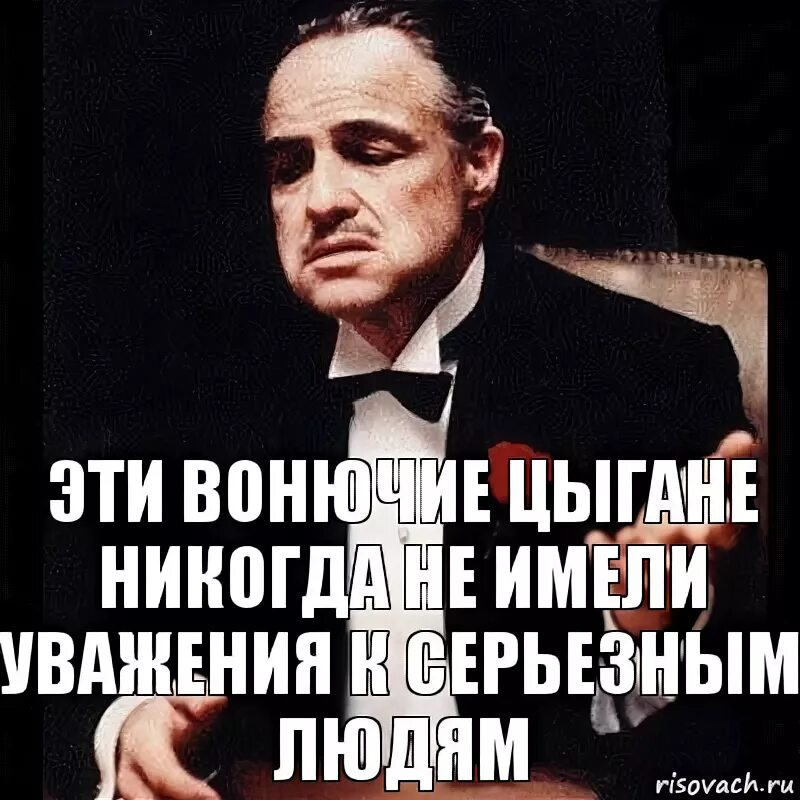 ЭТИ ВОНЮЧИЕ ЦЫГАНЕ НИКОГДА НЕ ИМЕЛИ УВАЖЕНИЯ К СЕРЬЕЗНЫМ ЛЮДЯМ

risovach.ru